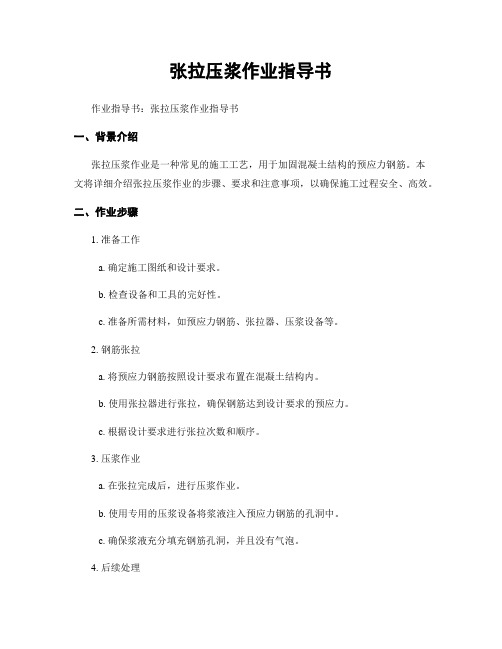 张拉压浆作业指导书

作业指导书：张拉压浆作业指导书

一、背景介绍

张拉压浆作业是一种常见的施工工艺，用于加固混凝土结构的预应力钢筋。本文将详细介绍张拉压浆作业的步骤、要求和注意事项，以确保施工过程安全、高效。

二、作业步骤

1. 准备工作

a. 确定施工图纸和设计要求。

b. 检查设备和工具的完好性。

c. 准备所需材料，如预应力钢筋、张拉器、压浆设备等。

2. 钢筋张拉

a. 将预应力钢筋按照设计要求布置在混凝土结构内。

b. 使用张拉器进行张拉，确保钢筋达到设计要求的预应力。

c. 根据设计要求进行张拉次数和顺序。

3. 压浆作业

a. 在张拉完成后，进行压浆作业。

b. 使用专用的压浆设备将浆液注入预应力钢筋的孔洞中。

c. 确保浆液充分填充钢筋孔洞，并且没有气泡。

4. 后续处理